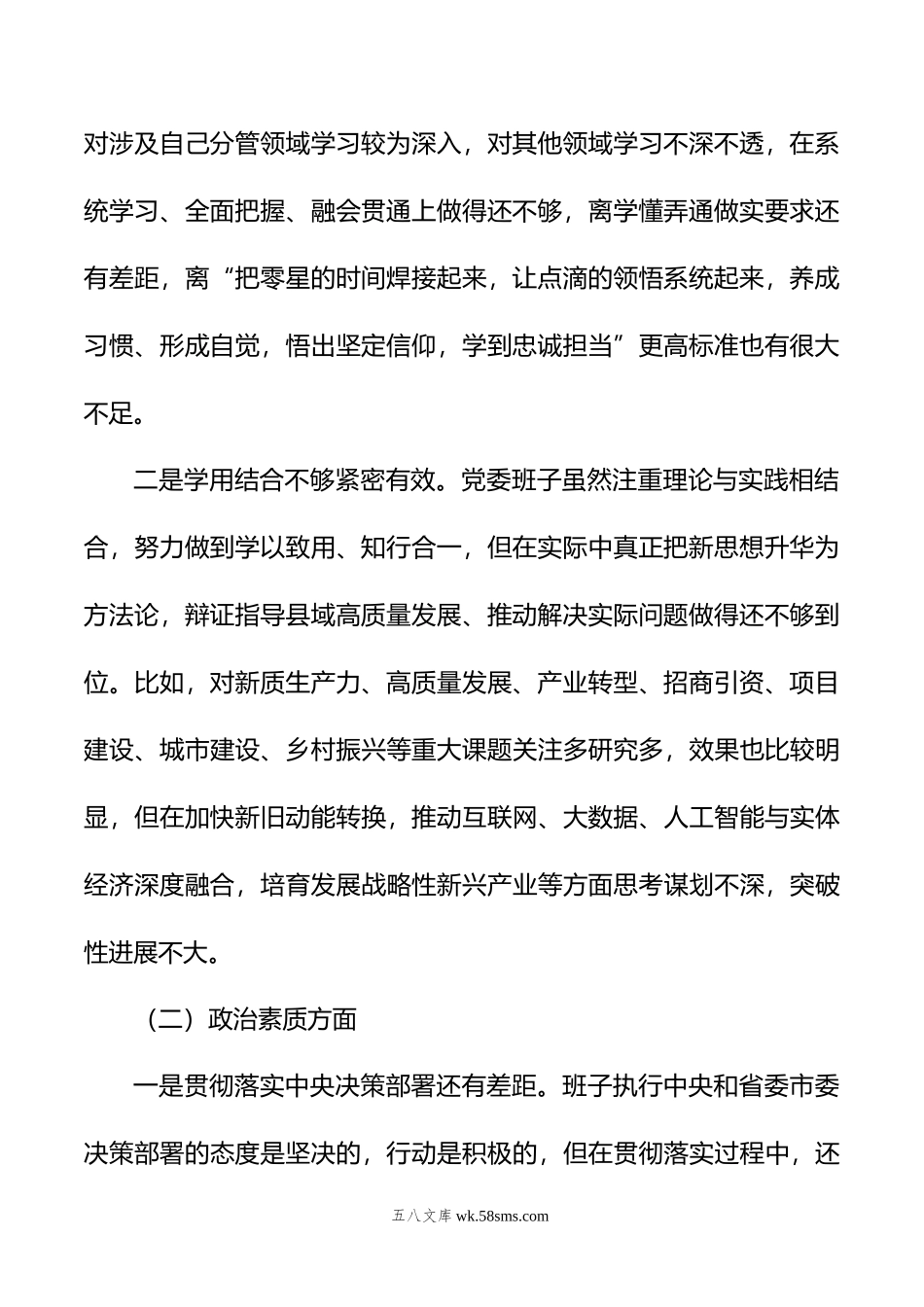 对涉及自己分管领域学习较为深入，对其他领域学习不深不透，在系统学习、全面把握、融会贯通上做得还不够，离学懂弄通做实要求还有差距，离“把零星的时间焊接起来，让点滴的领悟系统起来，养成习惯、形成自觉，悟出坚定信仰，学到忠诚担当”更高标准也有很大不足。

二是学用结合不够紧密有效。党委班子虽然注重理论与实践相结合，努力做到学以致用、知行合一，但在实际中真正把新思想升华为方法论，辩证指导县域高质量发展、推动解决实际问题做得还不够到位。比如，对新质生产力、高质量发展、产业转型、招商引资、项目建设、城市建设、乡村振兴等重大课题关注多研究多，效果也比较明显，但在加快新旧动能转换，推动互联网、大数据、人工智能与实体经济深度融合，培育发展战略性新兴产业等方面思考谋划不深，突破性进展不大。

（二）政治素质方面

一是贯彻落实中央决策部署还有差距。班子执行中央和省委市委决策部署的态度是坚决的，行动是积极的，但在贯彻落实过程中，还

五八文库 wk.58sms.com